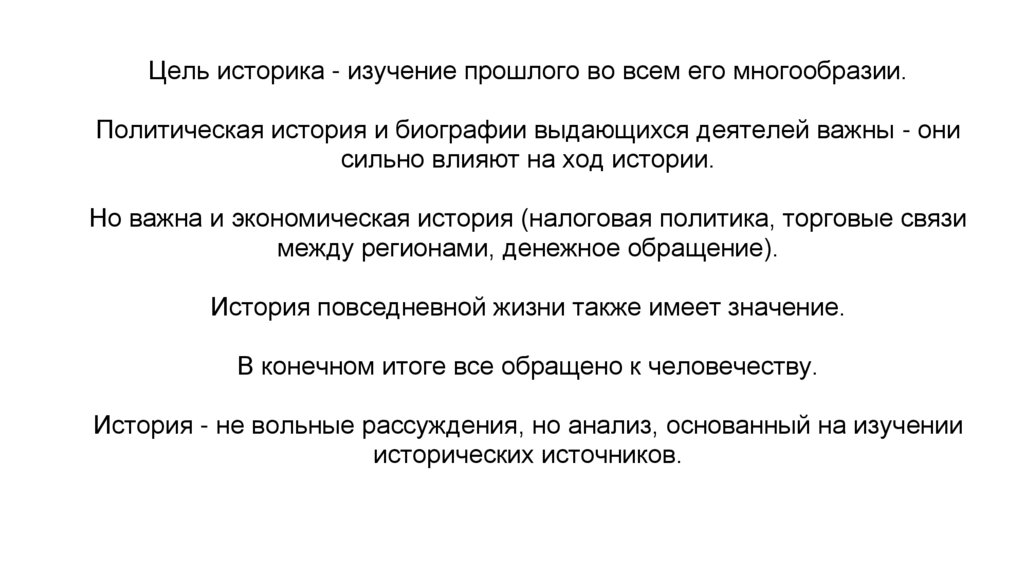 Цель историка - изучение прошлого во всем его многообразии.

Политическая история и биографии выдающихся деятелей важны - они сильно влияют на ход истории.

Но важна и экономическая история (налоговая политика, торговые связи между регионами, денежное обращение).

История повседневной жизни также имеет значение.

В конечном итоге все обращено к человечеству.

История - не вольные рассуждения, но анализ, основанный на изучении исторических источников.